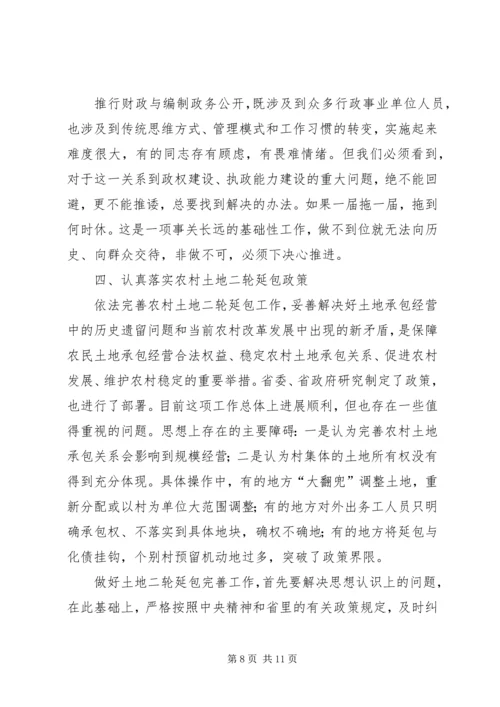 推行财政与编制政务公开，既涉及到众多行政事业单位人员，也涉及到传统思维方式、管理模式和工作习惯的转变，实施起来难度很大，有的同志存有顾虑，有畏难情绪。但我们必须看到，对于这一关系到政权建设、执政能力建设的重大问题，绝不能回避，更不能推诿，总要找到解决的办法。如果一届拖一届，拖到何时休。这是一项事关长远的基础性工作，做不到位就无法向历史、向群众交待，非做不可，必须下决心推进。

四、认真落实农村土地二轮延包政策

依法完善农村土地二轮延包工作，妥善解决好土地承包经营中的历史遗留问题和当前农村改革发展中出现的新矛盾，是保障农民土地承包经营合法权益、稳定农村土地承包关系、促进农村发展、维护农村稳定的重要举措。省委、省政府研究制定了政策，也进行了部署。目前这项工作总体上进展顺利，但也存在一些值得重视的问题。思想上存在的主要障碍：一是认为完善农村土地承包关系会影响到规模经营；二是认为村集体的土地所有权没有得到充分体现。具体操作中，有的地方“大翻兜”调整土地，重新分配或以村为单位大范围调整；有的地方对外出务工人员只明确承包权、不落实到具体地块，确权不确地；有的地方将延包与化债挂钩，个别村预留机动地过多，突破了政策界限。

做好土地二轮延包完善工作，首先要解决思想认识上的问题，在此基础上，严格按照中央精神和省里的有关政策规定，及时纠

第 8 页 共 11 页